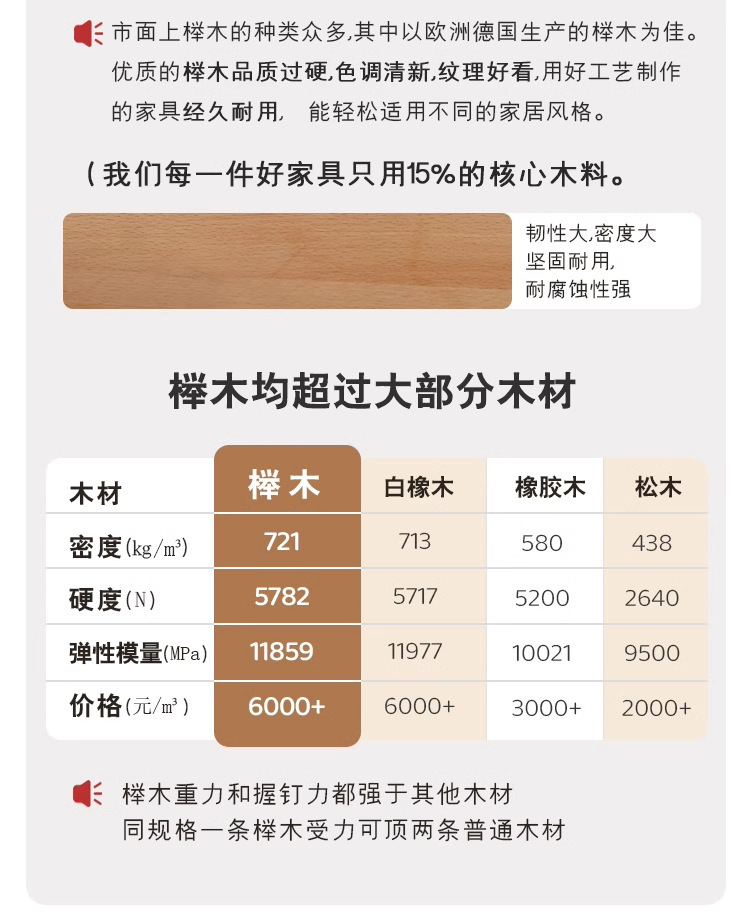 市面上榉木的种类众多,其中以欧洲德国生产的榉木为佳。优质的榉木品质过硬,色调清新,纹理好看,用好工艺制作的家具经久耐用, 能轻松适用不同的家居风格。

(我们每一件好家具只用15%的核心木料。

韧性大,密度大
坚固耐用,
耐腐蚀性强

榉木均超过大部分木材

| 木材 | 榉木 | 白橡木 | 橡胶木 | 松木 |
|---|---|---|---|---|
| 密度(kg/m³) | 721 | 713 | 580 | 438 |
| 硬度(N) | 5782 | 5717 | 5200 | 2640 |
| 弹性模量(MPa) | 11859 | 11977 | 10021 | 9500 |
| 价格(元/m³) | 6000+ | 6000+ | 3000+ | 2000+ |

榉木重力和握钉力都强于其他木材
同规格一条榉木受力可顶两条普通木材